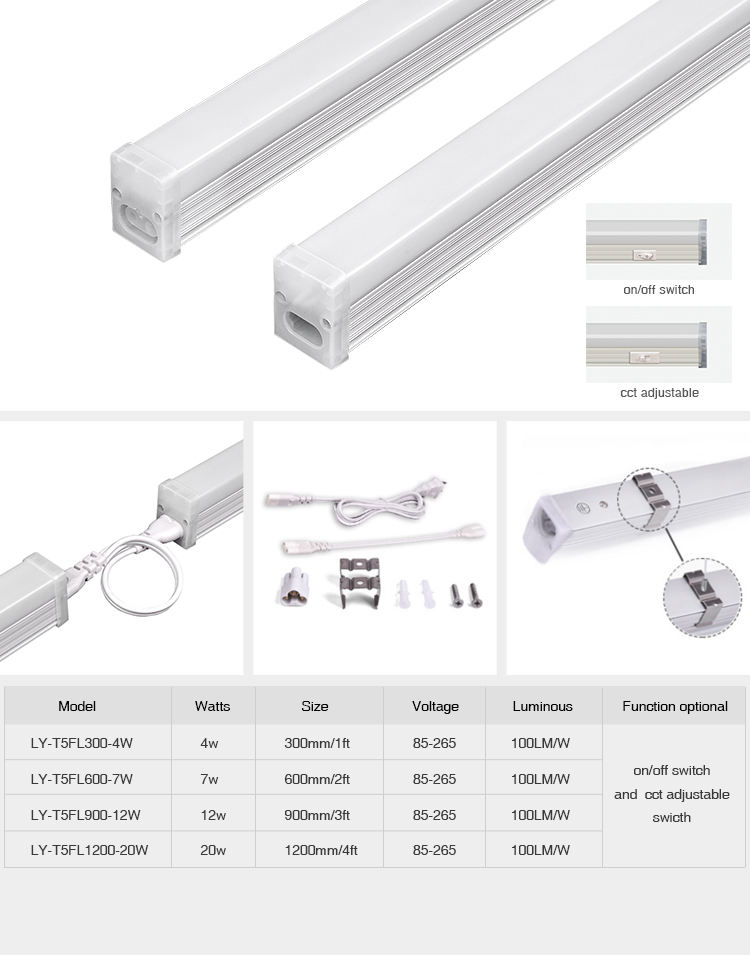 on/off switch

cct adjustable

| Model | Watts | Size | Voltage | Luminous | Function optional |
|---|---|---|---|---|---|
| LY-T5FL300-4W | 4w | 300mm/1ft | 85-265 | 100LM/W | on/off switch and cct adjustable swicth |
| LY-T5FL600-7W | 7w | 600mm/2ft | 85-265 | 100LM/W | |
| LY-T5FL900-12W | 12w | 900mm/3ft | 85-265 | 100LM/W | |
| LY-T5FL1200-20W | 20w | 1200mm/4ft | 85-265 | 100LM/W | |